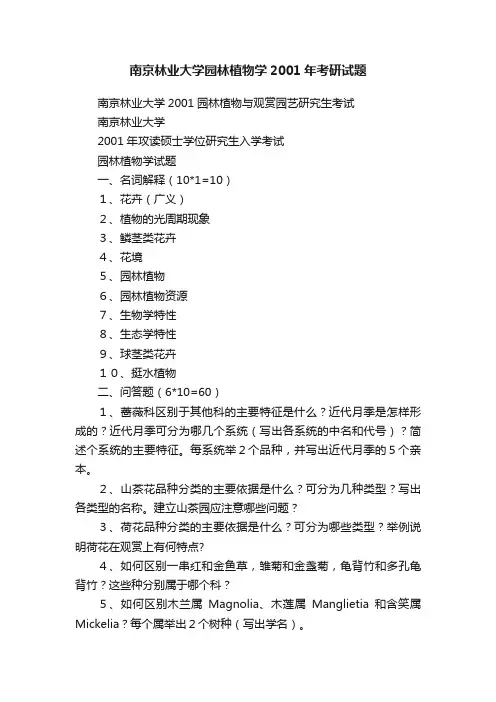 南京林业大学园林植物学2001年考研试题

南京林业大学2001园林植物与观赏园艺研究生考试

南京林业大学

2001年攻读硕士学位研究生入学考试

园林植物学试题

一、名词解释（10*1=10）

１、花卉（广义）

２、植物的光周期现象

３、鳞茎类花卉

４、花境

５、园林植物

６、园林植物资源

７、生物学特性

８、生态学特性

９、球茎类花卉

１０、挺水植物

二、问答题（6*10=60）

１、蔷薇科区别于其他科的主要特征是什么？近代月季是怎样形成的？近代月季可分为哪几个系统（写出各系统的中名和代号）？简述个系统的主要特征。每系统举２个品种，并写出近代月季的５个亲本。

２、山茶花品种分类的主要依据是什么？可分为几种类型？写出各类型的名称。建立山茶园应注意哪些问题？

３、荷花品种分类的主要依据是什么？可分为哪些类型？举例说明荷花在观赏上有何特点?

４、如何区别一串红和金鱼草，雏菊和金盏菊，龟背竹和多孔龟背竹？这些种分别属于哪个科？

５、如何区别木兰属 Magnolia、木莲属 Manglietia 和含笑属 Mickelia？每个属举出２个树种（写出学名）。